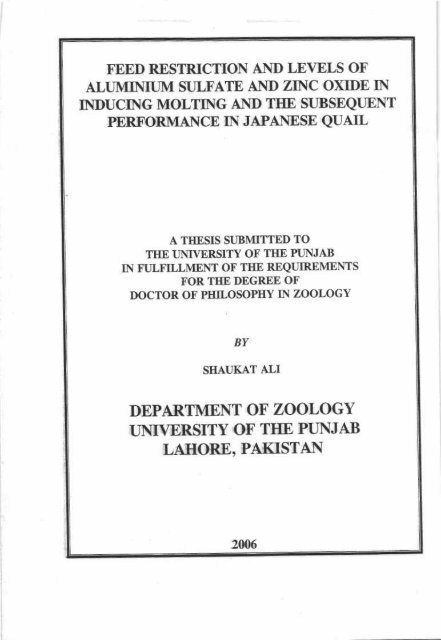 FEED RESTRICTION AND LEVELS OF ALUMINIUM SULFATE AND ZINC OXIDE IN INDUCING MOLTING AND THE SUBSEQUENT PERFORMANCE IN JAPANESE QUAIL

A THESIS SUBMITTED TO
THE UNIVERSITY OF THE PUNJAB
IN FULFILLMENT OF THE REQUIREMENTS
FOR THE DEGREE OF
DOCTOR OF PHILOSOPHY IN ZOOLOGY

BY

SHAUKAT ALI

DEPARTMENT OF ZOOLOGY
UNIVERSITY OF THE PUNJAB
LAHORE, PAKISTAN

2006